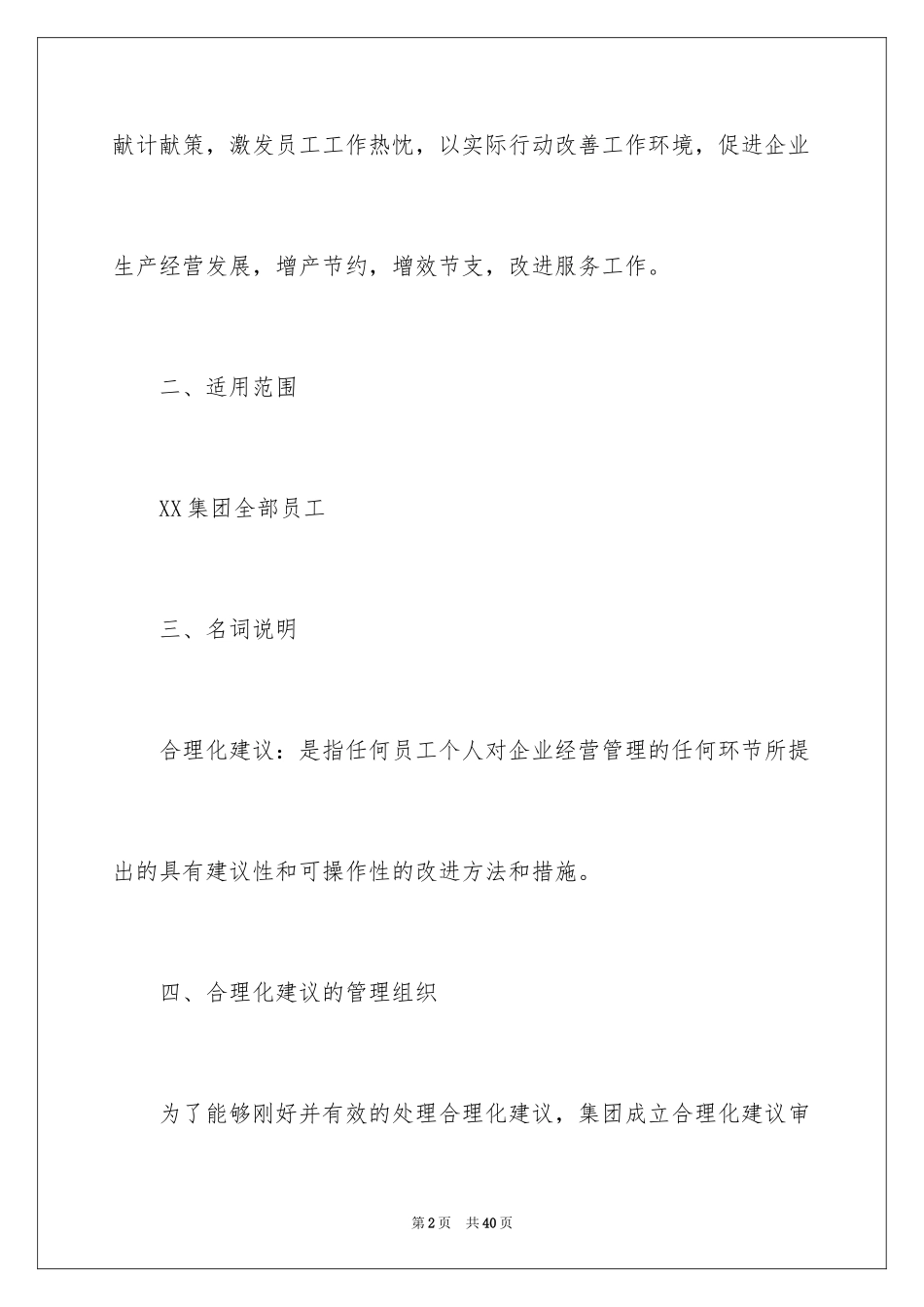 献计献策，激发员工工作热忱，以实际行动改善工作环境，促进企业生产经营发展，增产节约，增效节支，改进服务工作。

二、适用范围

XX集团全部员工

三、名词说明

合理化建议：是指任何员工个人对企业经营管理的任何环节所提出的具有建议性和可操作性的改进方法和措施。

四、合理化建议的管理组织

为了能够刚好并有效的处理合理化建议，集团成立合理化建议审

第2页 共40页